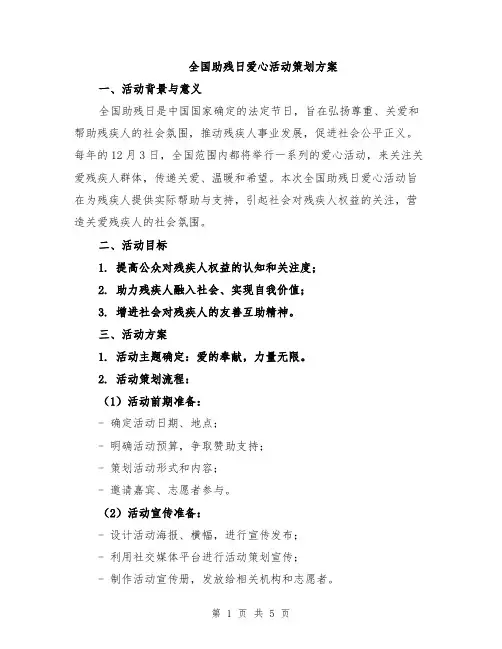 全国助残日爱心活动策划方案

一、活动背景与意义

全国助残日是中国国家确定的法定节日，旨在弘扬尊重、关爱和帮助残疾人的社会氛围，推动残疾人事业发展，促进社会公平正义。每年的12月3日，全国范围内都将举行一系列的爱心活动，来关注关爱残疾人群体，传递关爱、温暖和希望。本次全国助残日爱心活动旨在为残疾人提供实际帮助与支持，引起社会对残疾人权益的关注，营造关爱残疾人的社会氛围。

二、活动目标

1. 提高公众对残疾人权益的认知和关注度；

2. 助力残疾人融入社会、实现自我价值；

3. 增进社会对残疾人的友善互助精神。

三、活动方案

1. 活动主题确定：爱的奉献，力量无限。

2. 活动策划流程：

（1）活动前期准备：

- 确定活动日期、地点；

- 明确活动预算，争取赞助支持；

- 策划活动形式和内容；

- 邀请嘉宾、志愿者参与。

（2）活动宣传准备：

- 设计活动海报、横幅，进行宣传发布；

- 利用社交媒体平台进行活动策划宣传；

- 制作活动宣传册，发放给相关机构和志愿者。

第 1 页 共 5 页